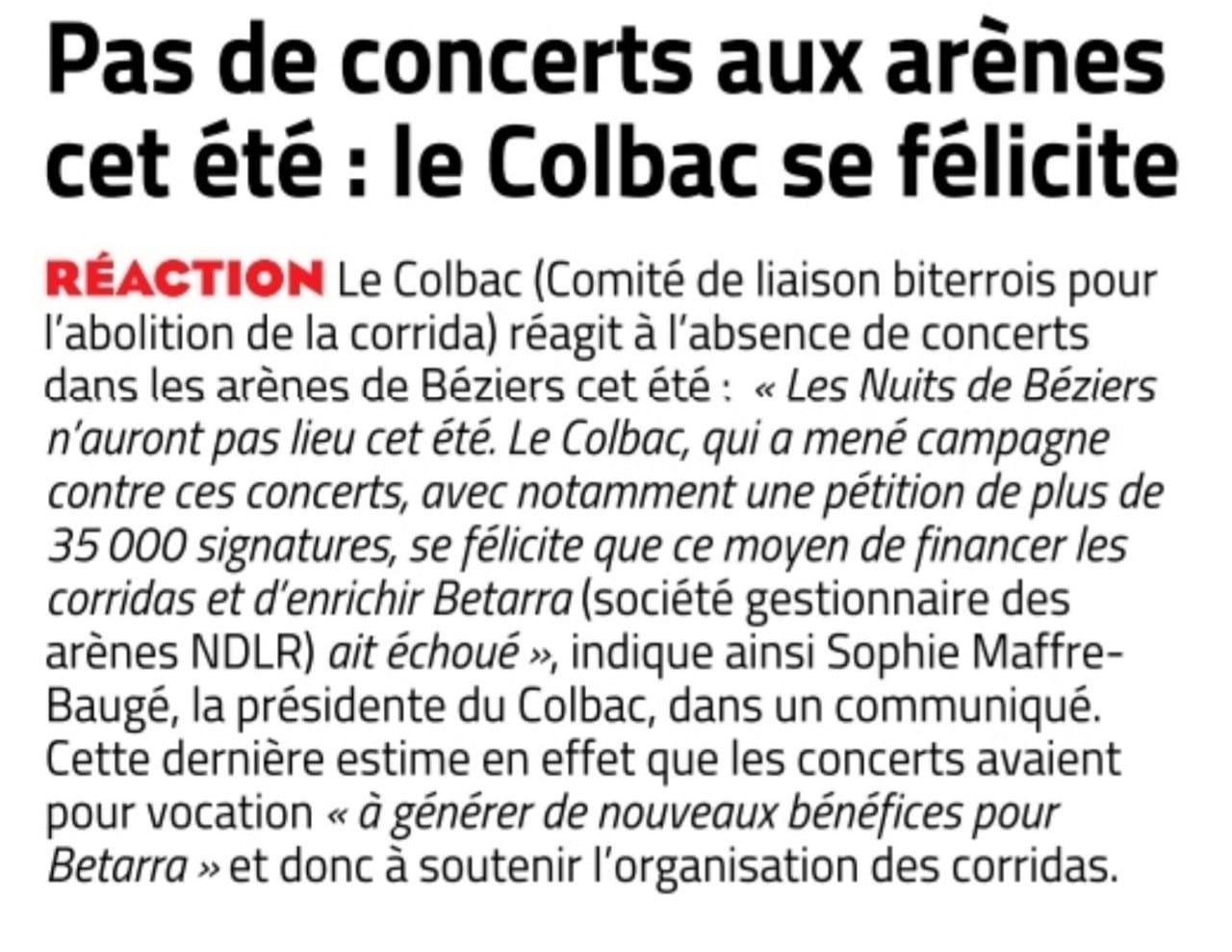 Pas de concerts aux arènes cet été : le Colbac se félicite

RÉACTION Le Colbac (Comité de liaison biterrois pour l'abolition de la corrida) réagit à l'absence de concerts dans les arènes de Béziers cet été : « Les Nuits de Béziers n'auront pas lieu cet été. Le Colbac, qui a mené campagne contre ces concerts, avec notamment une pétition de plus de 35 000 signatures, se félicite que ce moyen de financer les corridas et d'enrichir Betarra (société gestionnaire des arènes NDLR) ait échoué », indique ainsi Sophie Maffre-Baugé, la présidente du Colbac, dans un communiqué. Cette dernière estime en effet que les concerts avaient pour vocation « à générer de nouveaux bénéfices pour Betarra » et donc à soutenir l'organisation des corridas.